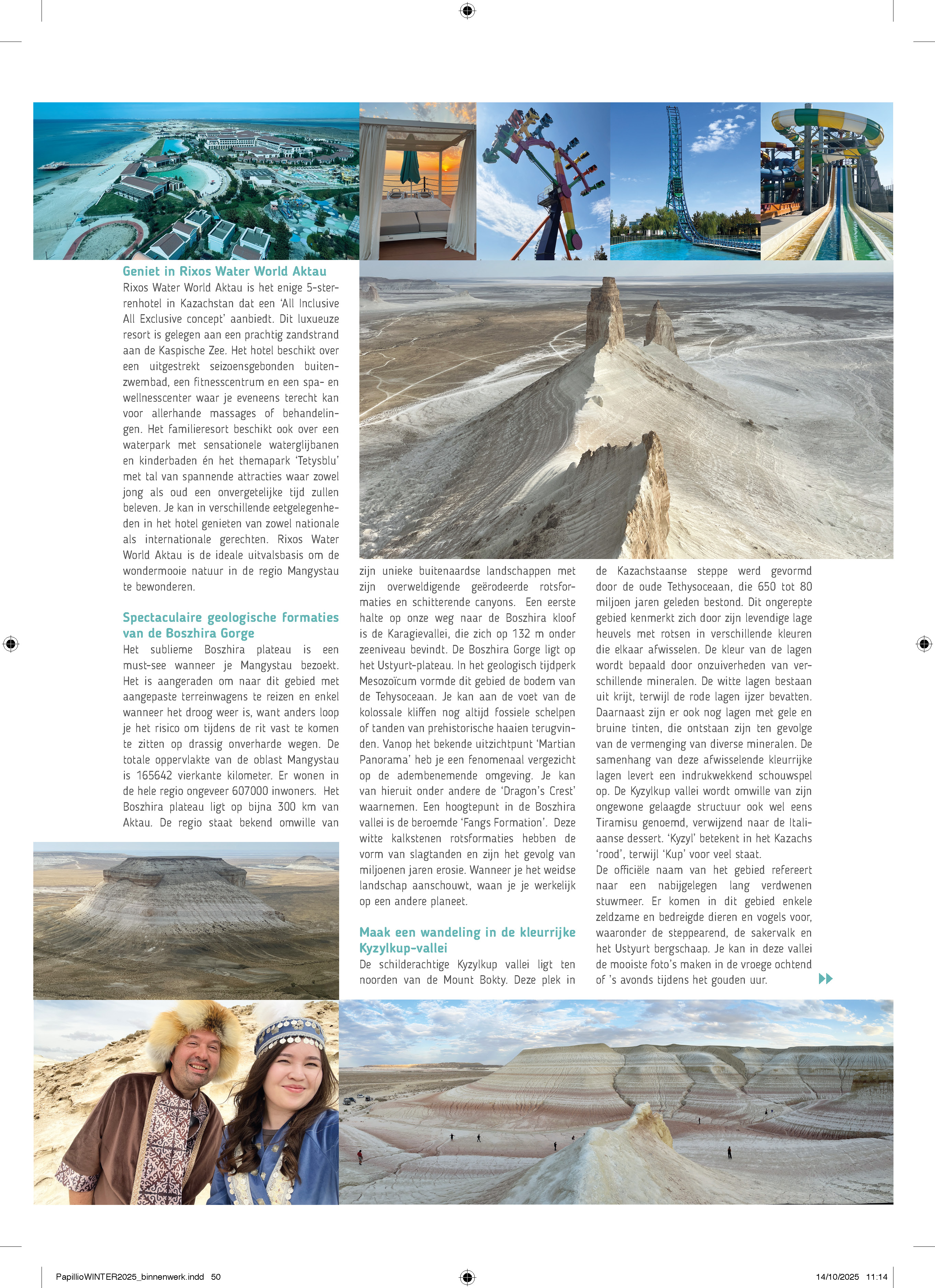 Geniet in Rixos Water World Aktau
Rixos Water World Aktau is het enige 5-sterrenhotel in Kazachstan dat een 'All Inclusive All Exclusive concept' aanbiedt. Dit luxueuze resort is gelegen aan een prachtig zandstrand aan de Kaspische Zee. Het hotel beschikt over een uitgestrekt seizoensgebonden buitenzwembad, een fitnesscentrum en een spa- en wellnesscenter waar je eveneens terecht kan voor allerhande massages of behandelingen. Het familieresort beschikt ook over een waterpark met sensationele waterglijbanen en kinderbaden én het themapark 'Tetysblu' met tal van spannende attracties waar zowel jong als oud een onvergetelijke tijd zullen beleven. Je kan in verschillende eetgelegenheden in het hotel genieten van zowel nationale als internationale gerechten. Rixos Water World Aktau is de ideale uitvalsbasis om de wondermooie natuur in de regio Mangystau te bewonderen.

Spectaculaire geologische formaties van de Boszhira Gorge
Het sublieme Boszhira plateau is een must-see wanneer je Mangystau bezoekt. Het is aangeraden om naar dit gebied met aangepaste terreinwagens te reizen en enkel wanneer het droog weer is, want anders loop je het risico om tijdens de rit vast te komen te zitten op drassig onverharde wegen. De totale oppervlakte van de oblast Mangystau is 165642 vierkante kilometer. Er wonen in de hele regio ongeveer 607000 inwoners. Het Boszhira plateau ligt op bijna 300 km van Aktau. De regio staat bekend omwille van zijn unieke buitenaardse landschappen met zijn overweldigende geërodeerde rotsformaties en schitterende canyons. Een eerste halte op onze weg naar de Boszhira kloof is de Karagievallei, die zich op 132 m onder zeeniveau bevindt. De Boszhira Gorge ligt op het Ustyurt-plateau. In het geologisch tijdperk Mesozoïcum vormde dit gebied de bodem van de Tehysoceaan. Je kan aan de voet van de kolossale kliffen nog altijd fossiele schelpen of tanden van prehistorische haaien terugvinden. Vanop het bekende uitzichtpunt 'Martian Panorama' heb je een fenomenaal vergezicht op de adembenemende omgeving. Je kan van hieruit onder andere de 'Dragon's Crest' waarnemen. Een hoogtepunt in de Boszhira vallei is de beroemde 'Fangs Formation'. Deze witte kalkstenen rotsformaties hebben de vorm van slagtanden en zijn het gevolg van miljoenen jaren erosie. Wanneer je het weidse landschap aanschouwt, waan je je werkelijk op een andere planeet.

Maak een wandeling in de kleurrijke Kyzylkup-vallei
De schilderachtige Kyzylkup vallei ligt ten noorden van de Mount Bokty. Deze plek in de Kazachstaanse steppe werd gevormd door de oude Tethysoceaan, die 650 tot 80 miljoen jaren geleden bestond. Dit ongerepte gebied kenmerkt zich door zijn levendige lage heuvels met rotsen in verschillende kleuren die elkaar afwisselen. De kleur van de lagen wordt bepaald door onzuiverheden van verschillende mineralen. De witte lagen bestaan uit krijt, terwijl de rode lagen ijzer bevatten. Daarnaast zijn er ook nog lagen met gele en bruine tinten, die ontstaan zijn ten gevolge van de vermenging van diverse mineralen. De samenhang van deze afwisselende kleurrijke lagen levert een indrukwekkend schouwspel op. De Kyzylkup vallei wordt omwille van zijn ongewone gelaagde structuur ook wel eens Tiramisu genoemd, verwijzend naar de Italiaanse dessert. 'Kyzyl' betekent in het Kazachs 'rood', terwijl 'Kup' voor veel staat.
De officiële naam van het gebied refereert naar een nabijgelegen lang verdwenen stuwmeer. Er komen in dit gebied enkele zeldzame en bedreigde dieren en vogels voor, waaronder de steppearend, de sakervalk en het Ustyurt bergschaap. Je kan in deze vallei de mooiste foto's maken in de vroege ochtend of 's avonds tijdens het gouden uur.

PapillioWINTER2025_binnenwerk.indd 50
14/10/2025 11:14